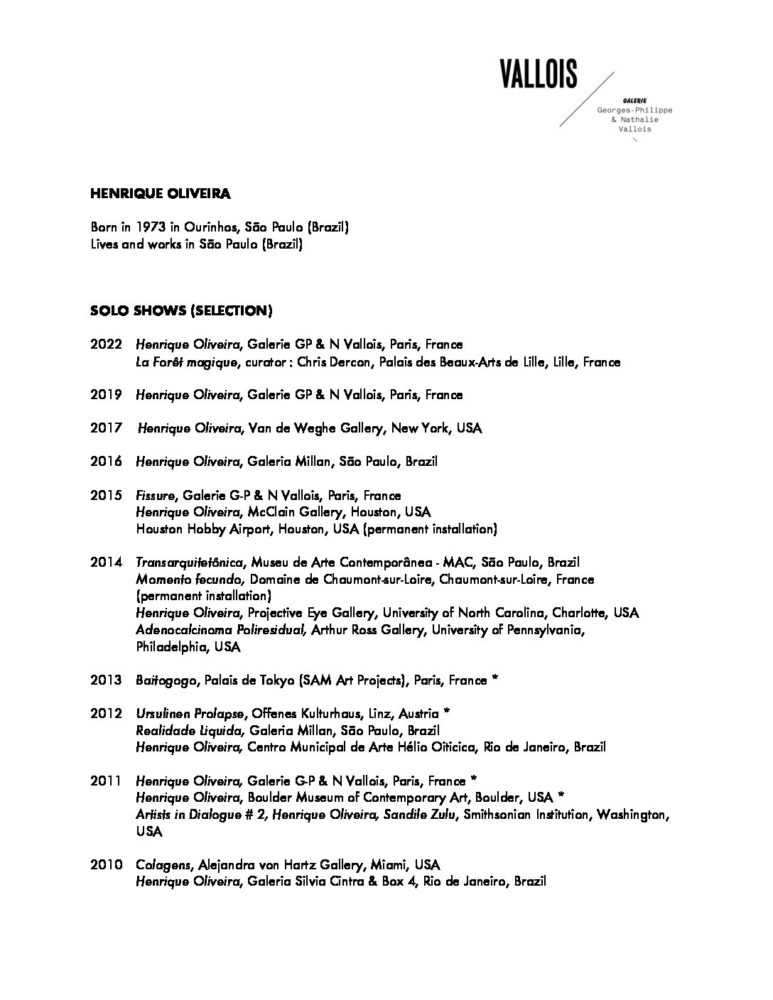 VALLOIS

GALERIE
Georges-Philippe
& Nathalie
Vallois

HENRIQUE OLIVEIRA

Born in 1973 in Ourinhos, São Paulo (Brazil)
Lives and works in São Paulo (Brazil)

SOLO SHOWS (SELECTION)

2022 Henrique Oliveira, Galerie GP & N Vallois, Paris, France
La Forêt magique, curator : Chris Dercon, Palais des Beaux-Arts de Lille, Lille, France

2019 Henrique Oliveira, Galerie GP & N Vallois, Paris, France

2017 Henrique Oliveira, Van de Weghe Gallery, New York, USA

2016 Henrique Oliveira, Galeria Millan, São Paulo, Brazil

2015 Fissure, Galerie G-P & N Vallois, Paris, France
Henrique Oliveira, McClain Gallery, Houston, USA
Houston Hobby Airport, Houston, USA (permanent installation)

2014 Transarquitetônica, Museu de Arte Contemporânea - MAC, São Paulo, Brazil
Momento fecundo, Domaine de Chaumont-sur-Loire, Chaumont-sur-Loire, France (permanent installation)
Henrique Oliveira, Projective Eye Gallery, University of North Carolina, Charlotte, USA
Adenocalcinoma Poliresidual, Arthur Ross Gallery, University of Pennsylvania, Philadelphia, USA

2013 Baitogogo, Palais de Tokyo (SAM Art Projects), Paris, France *

2012 Ursulinen Prolapse, Offenes Kulturhaus, Linz, Austria *
Realidade Liquida, Galeria Millan, São Paulo, Brazil
Henrique Oliveira, Centro Municipal de Arte Hélio Oiticica, Rio de Janeiro, Brazil

2011 Henrique Oliveira, Galerie G-P & N Vallois, Paris, France *
Henrique Oliveira, Boulder Museum of Contemporary Art, Boulder, USA *
Artists in Dialogue # 2, Henrique Oliveira, Sandile Zulu, Smithsonian Institution, Washington, USA

2010 Colagens, Alejandra von Hartz Gallery, Miami, USA
Henrique Oliveira, Galeria Silvia Cintra & Box 4, Rio de Janeiro, Brazil